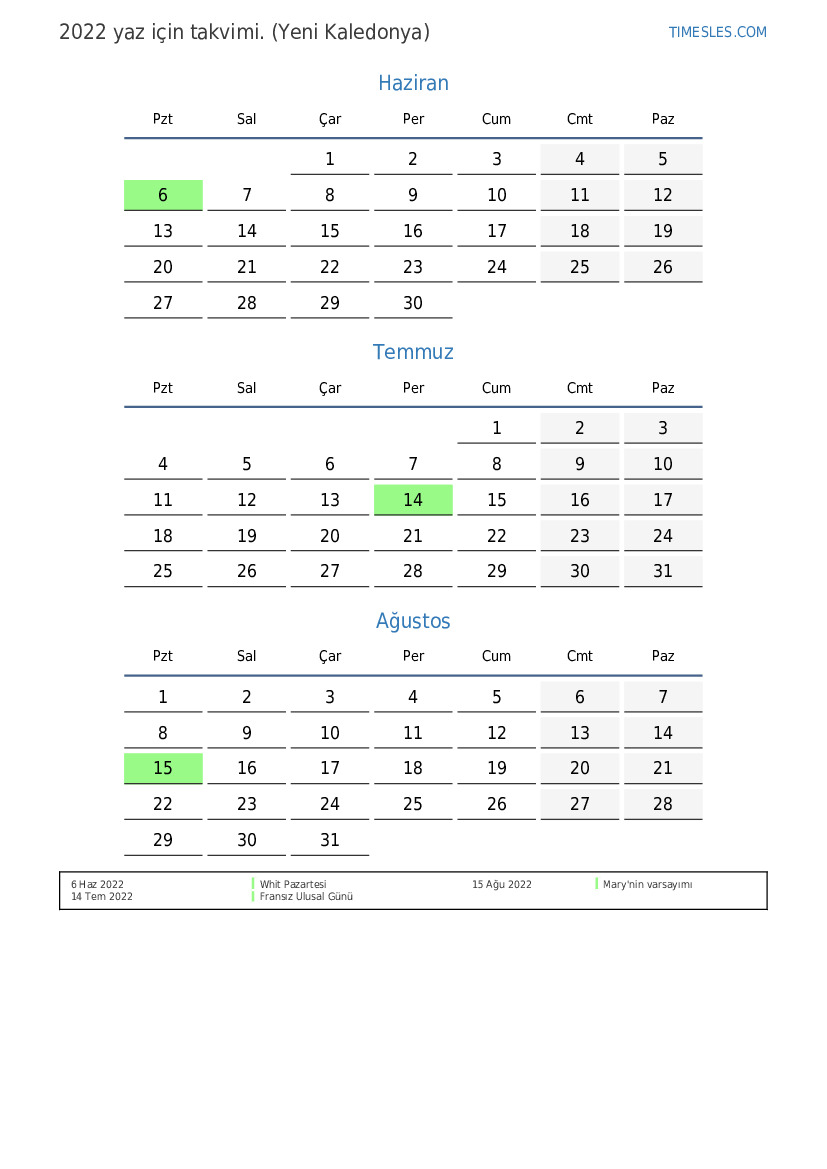 2022 yaz için takvimi. (Yeni Kaledonya)

TIMESLES.COM

Haziran

| Pzt | Sal | Çar | Per | Cum | Cmt | Paz |
|---|---|---|---|---|---|---|
| | | 1 | 2 | 3 | 4 | 5 |
| 6 | 7 | 8 | 9 | 10 | 11 | 12 |
| 13 | 14 | 15 | 16 | 17 | 18 | 19 |
| 20 | 21 | 22 | 23 | 24 | 25 | 26 |
| 27 | 28 | 29 | 30 | | | |

Temmuz

| Pzt | Sal | Çar | Per | Cum | Cmt | Paz |
|---|---|---|---|---|---|---|
| | | | | 1 | 2 | 3 |
| 4 | 5 | 6 | 7 | 8 | 9 | 10 |
| 11 | 12 | 13 | 14 | 15 | 16 | 17 |
| 18 | 19 | 20 | 21 | 22 | 23 | 24 |
| 25 | 26 | 27 | 28 | 29 | 30 | 31 |

Ağustos

| Pzt | Sal | Çar | Per | Cum | Cmt | Paz |
|---|---|---|---|---|---|---|
| 1 | 2 | 3 | 4 | 5 | 6 | 7 |
| 8 | 9 | 10 | 11 | 12 | 13 | 14 |
| 15 | 16 | 17 | 18 | 19 | 20 | 21 |
| 22 | 23 | 24 | 25 | 26 | 27 | 28 |
| 29 | 30 | 31 | | | | |

6 Haz 2022 Whit Pazartesi
14 Tem 2022 Fransız Ulusal Günü
15 Ağu 2022 Mary'nin varsayımı